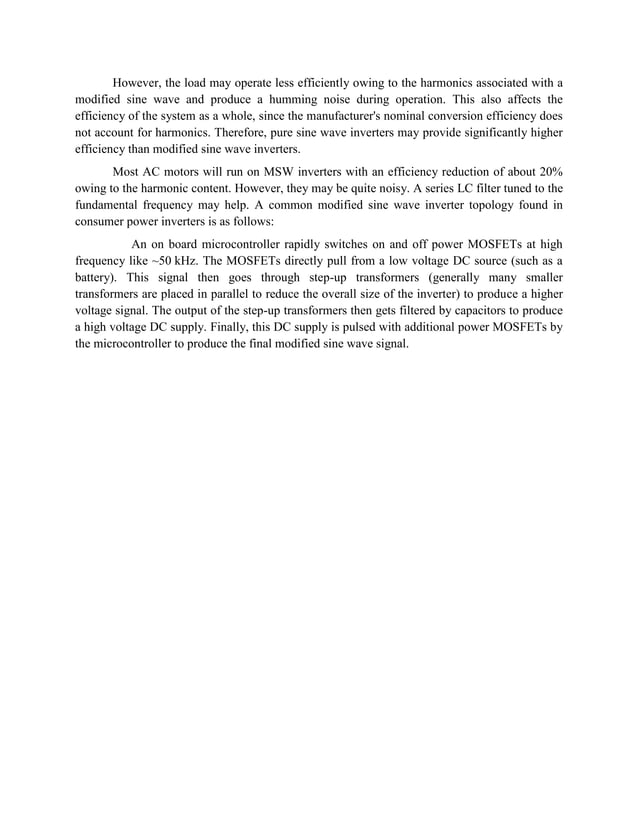 However, the load may operate less efficiently owing to the harmonics associated with a modified sine wave and produce a humming noise during operation. This also affects the efficiency of the system as a whole, since the manufacturer's nominal conversion efficiency does not account for harmonics. Therefore, pure sine wave inverters may provide significantly higher efficiency than modified sine wave inverters.

Most AC motors will run on MSW inverters with an efficiency reduction of about 20% owing to the harmonic content. However, they may be quite noisy. A series LC filter tuned to the fundamental frequency may help. A common modified sine wave inverter topology found in consumer power inverters is as follows:

An on board microcontroller rapidly switches on and off power MOSFETs at high frequency like ~50 kHz. The MOSFETs directly pull from a low voltage DC source (such as a battery). This signal then goes through step-up transformers (generally many smaller transformers are placed in parallel to reduce the overall size of the inverter) to produce a higher voltage signal. The output of the step-up transformers then gets filtered by capacitors to produce a high voltage DC supply. Finally, this DC supply is pulsed with additional power MOSFETs by the microcontroller to produce the final modified sine wave signal.